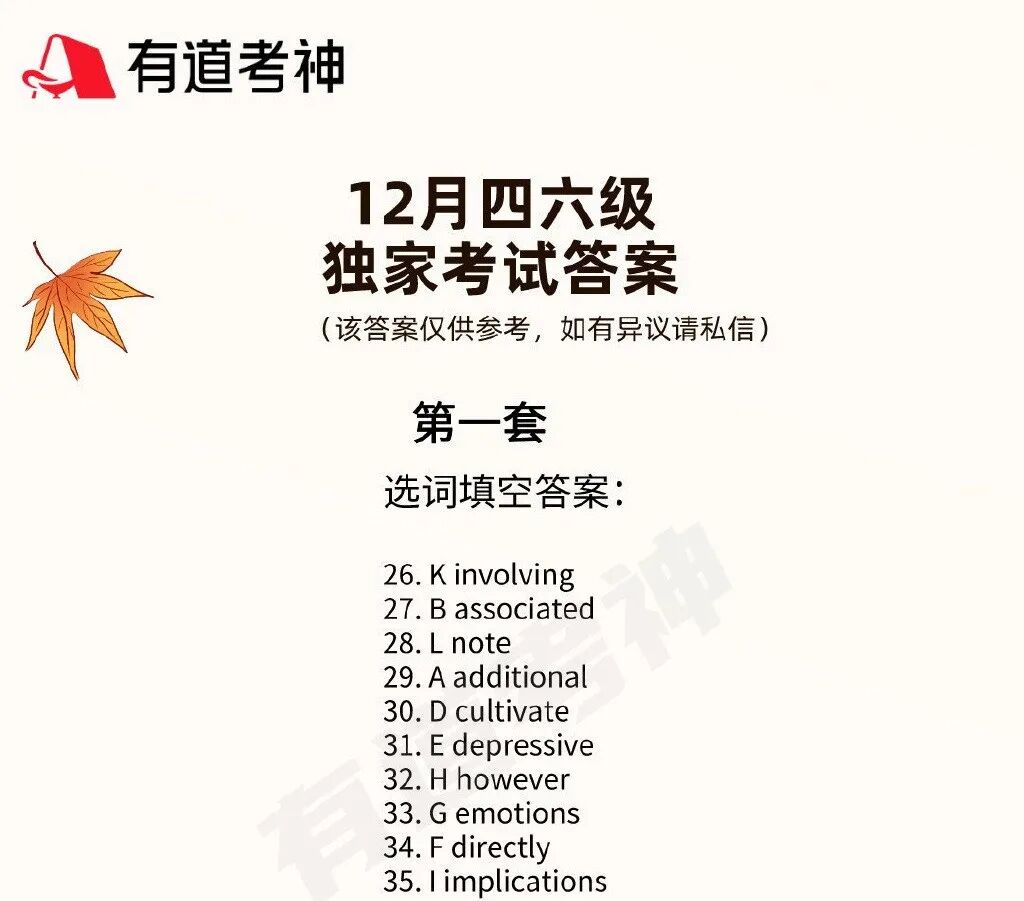 有道考神

12月四六级
独家考试答案
（该答案仅供参考，如有异议请私信）

第一套

选词填空答案：

26. K involving
27. B associated
28. L note
29. A additional
30. D cultivate
31. E depressive
32. H however
33. G emotions
34. F directly
35. I implications

有道考神